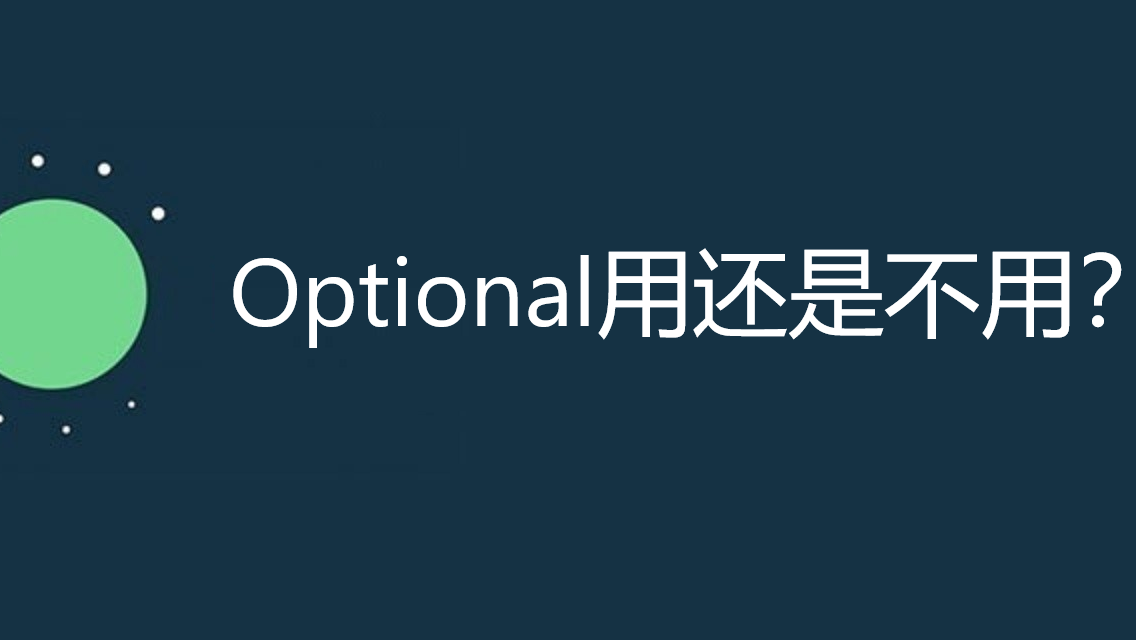 Optional用还是不用?